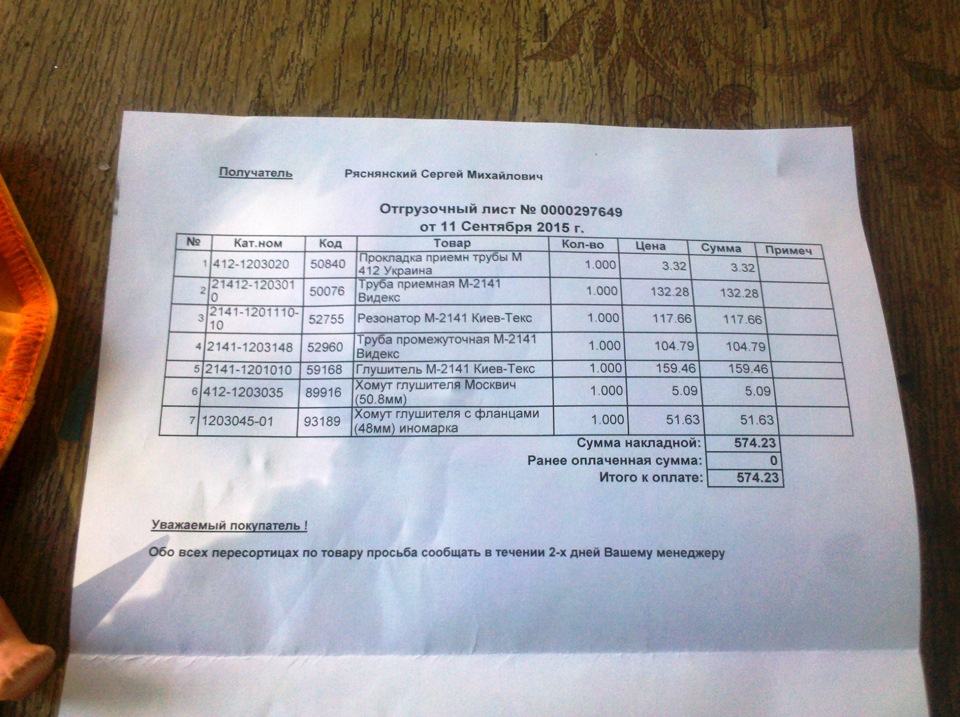 Получатель Ряснянский Сергей Михайлович

Отгрузочный лист № 0000297649
от 11 Сентября 2015 г.

| № | Кат.ном | Код | Товар | Кол-во | Цена | Сумма | Примеч |
|---|---|---|---|---|---|---|---|
| 1 | 412-1203020 | 50840 | Прокладка приемн трубы М 412 Украина | 1.000 | 3.32 | 3.32 | |
| 2 | 21412-1203010 | 50076 | Труба приемная М-2141 Видекс | 1.000 | 132.28 | 132.28 | |
| 3 | 2141-1201110-10 | 52755 | Резонатор М-2141 Киев-Текс | 1.000 | 117.66 | 117.66 | |
| 4 | 2141-1203148 | 52960 | Труба промежуточная М-2141 Видекс | 1.000 | 104.79 | 104.79 | |
| 5 | 2141-1201010 | 59168 | Глушитель М-2141 Киев-Текс | 1.000 | 159.46 | 159.46 | |
| 6 | 412-1203035 | 89916 | Хомут глушителя Москвич (50.8мм) | 1.000 | 5.09 | 5.09 | |
| 7 | 1203045-01 | 93189 | Хомут глушителя с фланцами (48мм) иномарка | 1.000 | 51.63 | 51.63 | |

Сумма накладной: 574.23
Ранее оплаченная сумма: 0
Итого к оплате: 574.23

Уважаемый покупатель !

Обо всех пересортицах по товару просьба сообщать в течении 2-х дней Вашему менеджеру